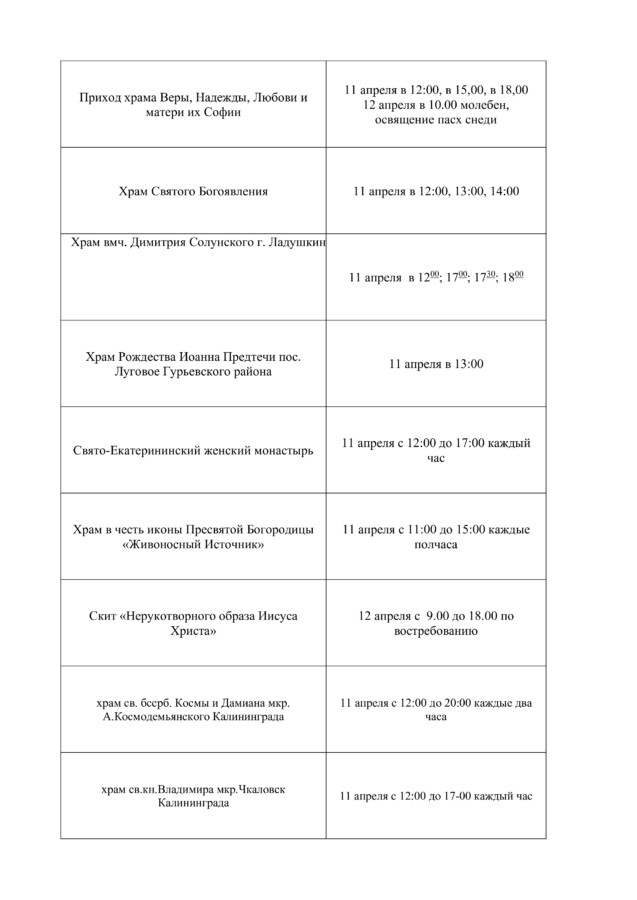 | | |
|---|---|
| Приход храма Веры, Надежды, Любови и матери их Софии | 11 апреля в 12:00, в 15,00, в 18,00 12 апреля в 10.00 молебен, освящение пасх снеди |
| Храм Святого Богоявления | 11 апреля в 12:00, 13:00, 14:00 |
| Храм вмч. Димитрия Солунского г. Ладушкин | 11 апреля в $12^{00}$; $17^{00}$; $17^{30}$; $18^{00}$ |
| Храм Рождества Иоанна Предтечи пос. Луговое Гурьевского района | 11 апреля в 13:00 |
| Свято-Екатерининский женский монастырь | 11 апреля с 12:00 до 17:00 каждый час |
| Храм в честь иконы Пресвятой Богородицы «Живоносный Источник» | 11 апреля с 11:00 до 15:00 каждые полчаса |
| Скит «Нерукотворного образа Иисуса Христа» | 12 апреля с 9.00 до 18.00 по востребованию |
| храм св. бссрб. Космы и Дамиана мкр. А.Космодемьянского Калининграда | 11 апреля с 12:00 до 20:00 каждые два часа |
| храм св.кн.Владимира мкр.Чкаловск Калининграда | 11 апреля с 12:00 до 17-00 каждый час |